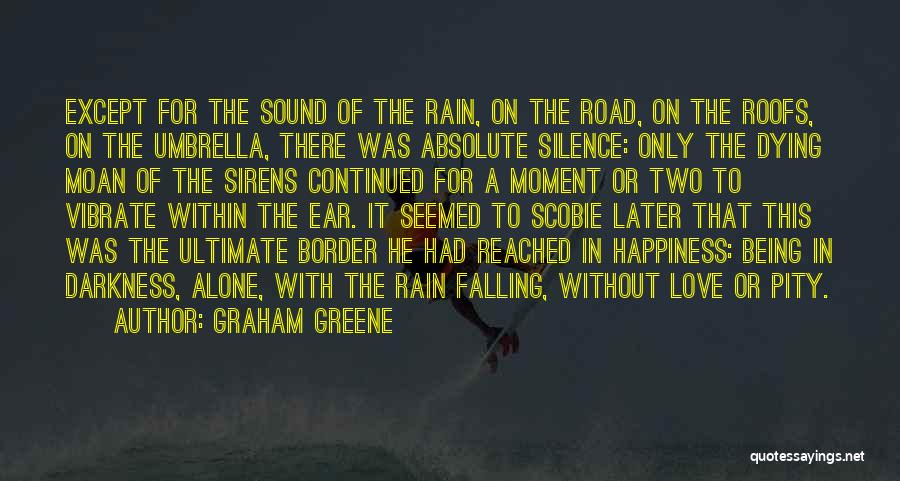 EXCEPT FOR THE SOUND OF THE RAIN, ON THE ROAD, ON THE ROOFS, ON THE UMBRELLA, THERE WAS ABSOLUTE SILENCE: ONLY THE DYING MOAN OF THE SIRENS CONTINUED FOR A MOMENT OR TWO TO VIBRATE WITHIN THE EAR. IT SEEMED TO SCOBIE LATER THAT THIS WAS THE ULTIMATE BORDER HE HAD REACHED IN HAPPINESS: BEING IN DARKNESS, ALONE, WITH THE RAIN FALLING, WITHOUT LOVE OR PITY.
AUTHOR: GRAHAM GREENE

quotessayings.net